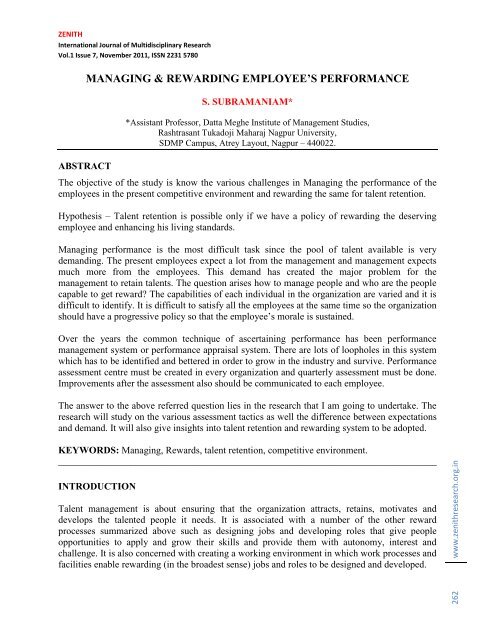 ZENITH
International Journal of Multidisciplinary Research
Vol.1 Issue 7, November 2011, ISSN 2231 5780

MANAGING & REWARDING EMPLOYEE'S PERFORMANCE

S. SUBRAMANIAM*

*Assistant Professor, Datta Meghe Institute of Management Studies, Rashtrasant Tukadoji Maharaj Nagpur University, SDMP Campus, Atrey Layout, Nagpur – 440022.

ABSTRACT

The objective of the study is know the various challenges in Managing the performance of the employees in the present competitive environment and rewarding the same for talent retention.

Hypothesis – Talent retention is possible only if we have a policy of rewarding the deserving employee and enhancing his living standards.

Managing performance is the most difficult task since the pool of talent available is very demanding. The present employees expect a lot from the management and management expects much more from the employees. This demand has created the major problem for the management to retain talents. The question arises how to manage people and who are the people capable to get reward? The capabilities of each individual in the organization are varied and it is difficult to identify. It is difficult to satisfy all the employees at the same time so the organization should have a progressive policy so that the employee's morale is sustained.

Over the years the common technique of ascertaining performance has been performance management system or performance appraisal system. There are lots of loopholes in this system which has to be identified and bettered in order to grow in the industry and survive. Performance assessment centre must be created in every organization and quarterly assessment must be done. Improvements after the assessment also should be communicated to each employee.

The answer to the above referred question lies in the research that I am going to undertake. The research will study on the various assessment tactics as well the difference between expectations and demand. It will also give insights into talent retention and rewarding system to be adopted.

KEYWORDS: Managing, Rewards, talent retention, competitive environment.

INTRODUCTION

Talent management is about ensuring that the organization attracts, retains, motivates and develops the talented people it needs. It is associated with a number of the other reward processes summarized above such as designing jobs and developing roles that give people opportunities to apply and grow their skills and provide them with autonomy, interest and challenge. It is also concerned with creating a working environment in which work processes and facilities enable rewarding (in the broadest sense) jobs and roles to be designed and developed.

www.zenithresearch.org.in

262